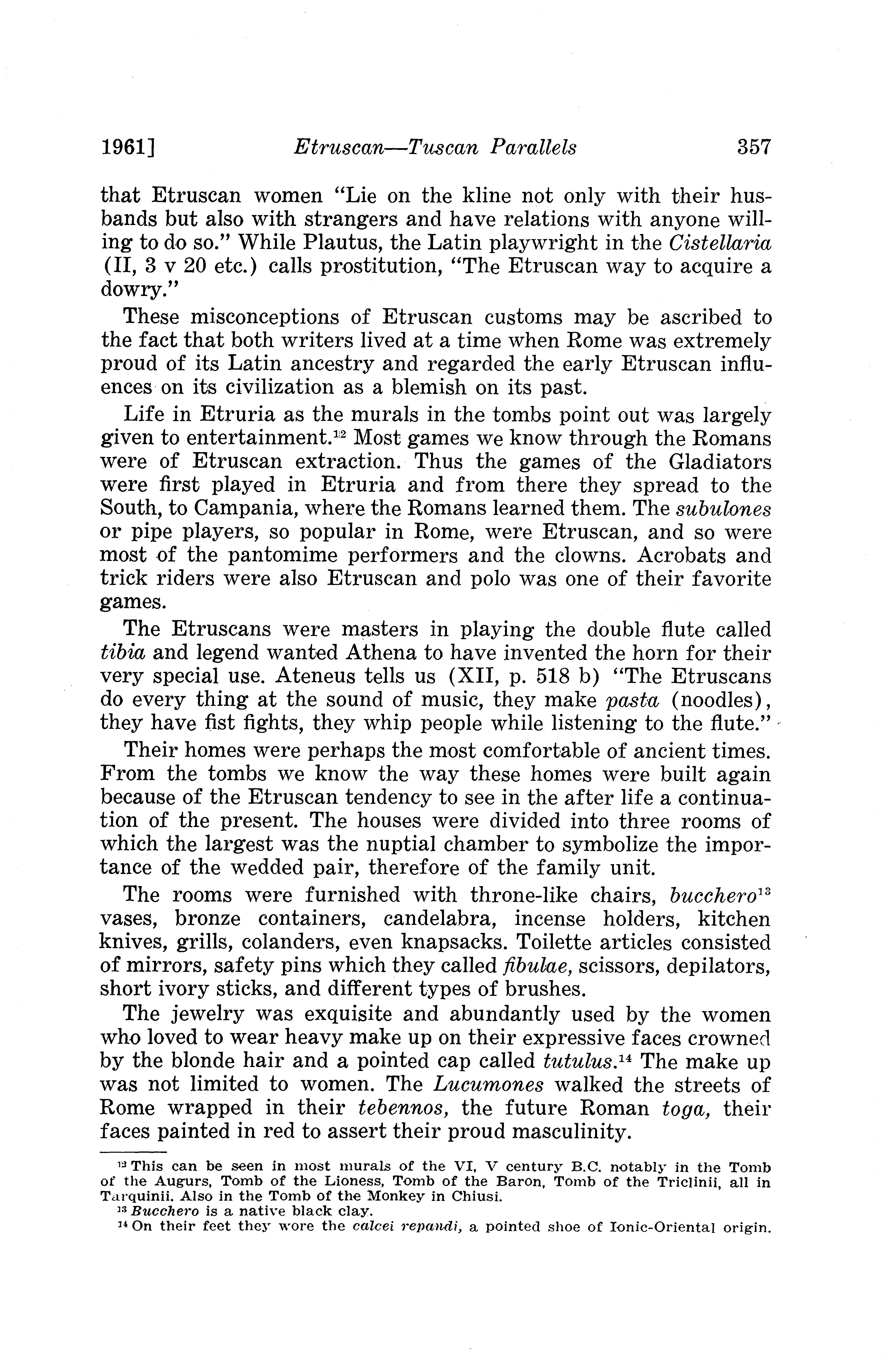 1961] Etruscan—Tuscan Parallels 357

that Etruscan women "Lie on the kline not only with their husbands but also with strangers and have relations with anyone willing to do so." While Plautus, the Latin playwright in the Cistellaria (II, 3 v 20 etc.) calls prostitution, "The Etruscan way to acquire a dowry."

These misconceptions of Etruscan customs may be ascribed to the fact that both writers lived at a time when Rome was extremely proud of its Latin ancestry and regarded the early Etruscan influences on its civilization as a blemish on its past.

Life in Etruria as the murals in the tombs point out was largely given to entertainment.$^{12}$ Most games we know through the Romans were of Etruscan extraction. Thus the games of the Gladiators were first played in Etruria and from there they spread to the South, to Campania, where the Romans learned them. The subulones or pipe players, so popular in Rome, were Etruscan, and so were most of the pantomime performers and the clowns. Acrobats and trick riders were also Etruscan and polo was one of their favorite games.

The Etruscans were masters in playing the double flute called tibia and legend wanted Athena to have invented the horn for their very special use. Ateneus tells us (XII, p. 518 b) "The Etruscans do every thing at the sound of music, they make pasta (noodles), they have fist fights, they whip people while listening to the flute."

Their homes were perhaps the most comfortable of ancient times. From the tombs we know the way these homes were built again because of the Etruscan tendency to see in the after life a continuation of the present. The houses were divided into three rooms of which the largest was the nuptial chamber to symbolize the importance of the wedded pair, therefore of the family unit.

The rooms were furnished with throne-like chairs, bucchero$^{13}$ vases, bronze containers, candelabra, incense holders, kitchen knives, grills, colanders, even knapsacks. Toilette articles consisted of mirrors, safety pins which they called fibulae, scissors, depilators, short ivory sticks, and different types of brushes.

The jewelry was exquisite and abundantly used by the women who loved to wear heavy make up on their expressive faces crowned by the blonde hair and a pointed cap called tutulus.$^{14}$ The make up was not limited to women. The Lucumones walked the streets of Rome wrapped in their tebennos, the future Roman toga, their faces painted in red to assert their proud masculinity.

$^{12}$ This can be seen in most murals of the VI, V century B.C. notably in the Tomb of the Augurs, Tomb of the Lioness, Tomb of the Baron, Tomb of the Triclinii, all in Tarquinii. Also in the Tomb of the Monkey in Chiusi.
$^{13}$ Bucchero is a native black clay.
$^{14}$ On their feet they wore the calcei repandi, a pointed shoe of Ionic-Oriental origin.